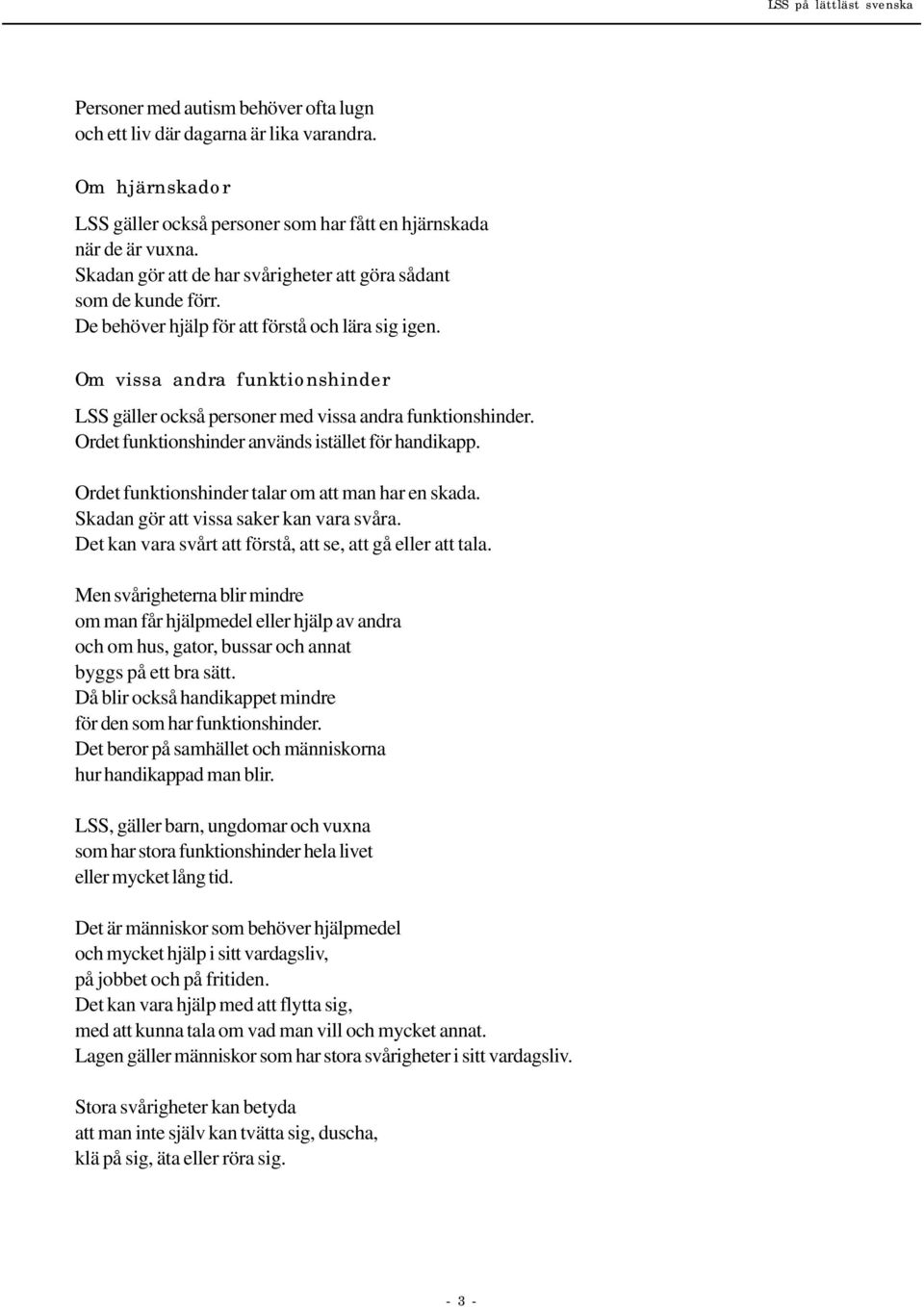 LSS på lättläst svenska

Personer med autism behöver ofta lugn
och ett liv där dagarna är lika varandra.

Om hjärnskador

LSS gäller också personer som har fått en hjärnskada
när de är vuxna.
Skadan gör att de har svårigheter att göra sådant
som de kunde förr.
De behöver hjälp för att förstå och lära sig igen.

Om vissa andra funktionshinder

LSS gäller också personer med vissa andra funktionshinder.
Ordet funktionshinder används istället för handikapp.

Ordet funktionshinder talar om att man har en skada.
Skadan gör att vissa saker kan vara svåra.
Det kan vara svårt att förstå, att se, att gå eller att tala.

Men svårigheterna blir mindre
om man får hjälpmedel eller hjälp av andra
och om hus, gator, bussar och annat
byggs på ett bra sätt.
Då blir också handikappet mindre
för den som har funktionshinder.
Det beror på samhället och människorna
hur handikappad man blir.

LSS, gäller barn, ungdomar och vuxna
som har stora funktionshinder hela livet
eller mycket lång tid.

Det är människor som behöver hjälpmedel
och mycket hjälp i sitt vardagsliv,
på jobbet och på fritiden.
Det kan vara hjälp med att flytta sig,
med att kunna tala om vad man vill och mycket annat.
Lagen gäller människor som har stora svårigheter i sitt vardagsliv.

Stora svårigheter kan betyda
att man inte själv kan tvätta sig, duscha,
klä på sig, äta eller röra sig.

- 3 -